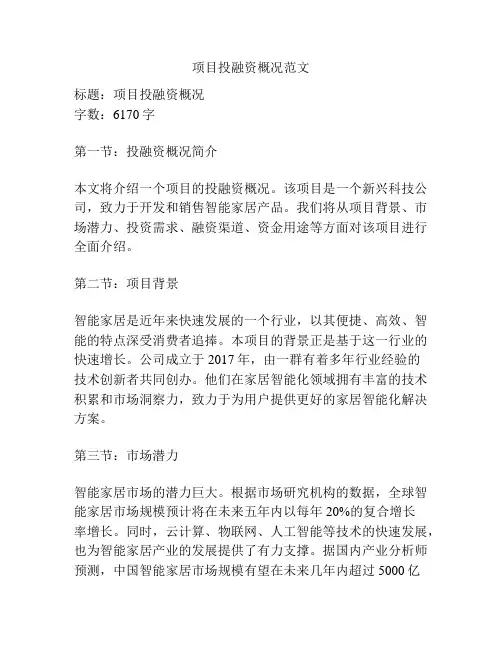 项目投融资概况范文

标题：项目投融资概况
字数：6170 字

第一节：投融资概况简介

本文将介绍一个项目的投融资概况。该项目是一个新兴科技公司，致力于开发和销售智能家居产品。我们将从项目背景、市场潜力、投资需求、融资渠道、资金用途等方面对该项目进行全面介绍。

第二节：项目背景

智能家居是近年来快速发展的一个行业，以其便捷、高效、智能的特点深受消费者追捧。本项目的背景正是基于这一行业的快速增长。公司成立于 2017 年，由一群有着多年行业经验的技术创新者共同创办。他们在家居智能化领域拥有丰富的技术积累和市场洞察力，致力于为用户提供更好的家居智能化解决方案。

第三节：市场潜力

智能家居市场的潜力巨大。根据市场研究机构的数据，全球智能家居市场规模预计将在未来五年内以每年 20%的复合增长率增长。同时，云计算、物联网、人工智能等技术的快速发展，也为智能家居产业的发展提供了有力支撑。据国内产业分析师预测，中国智能家居市场规模有望在未来几年内超过 5000 亿